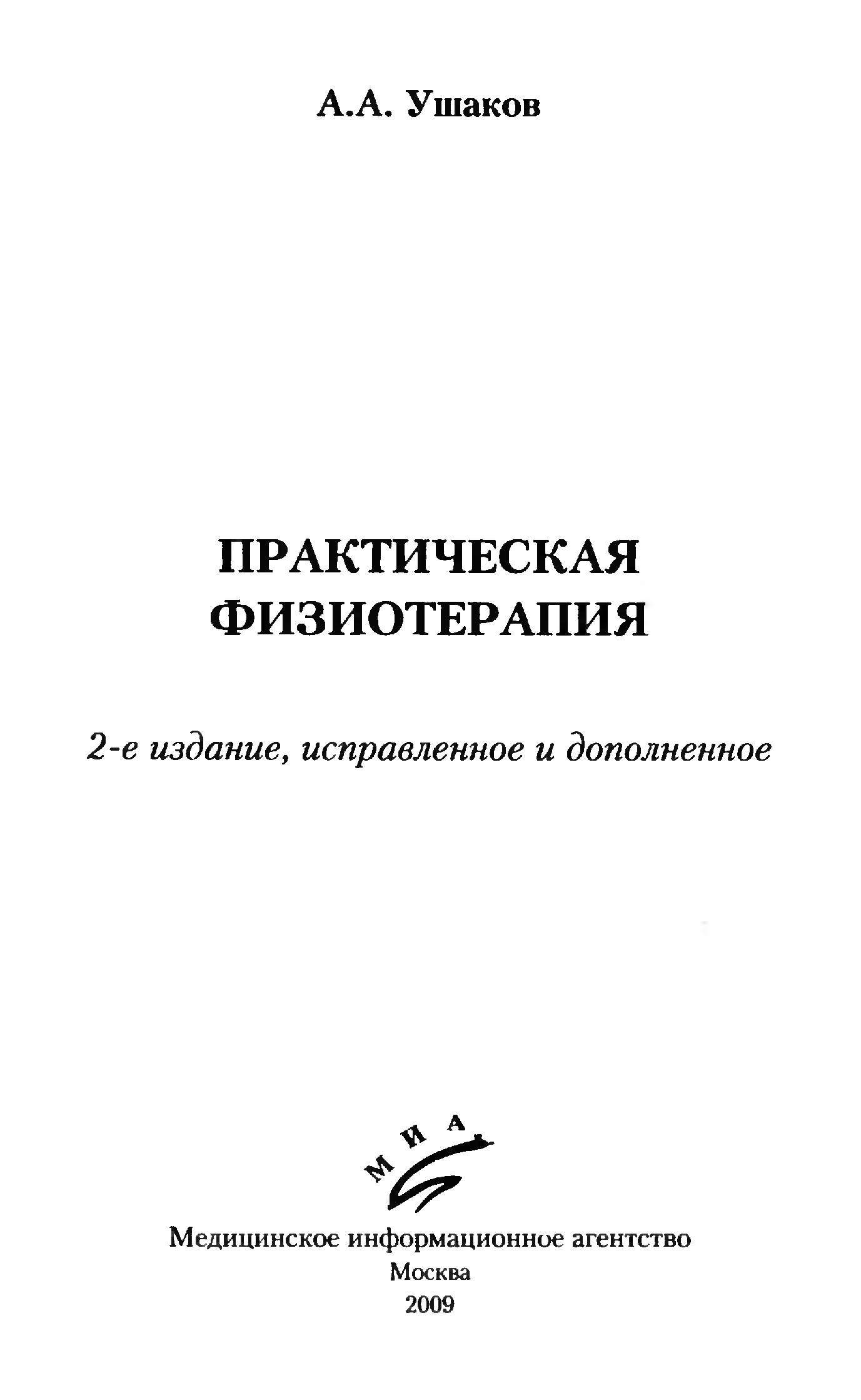 А.А. Ушаков

ПРАКТИЧЕСКАЯ
ФИЗИОТЕРАПИЯ

2-е издание, исправленное и дополненное

МИА

Медицинское информационное агентство
Москва
2009